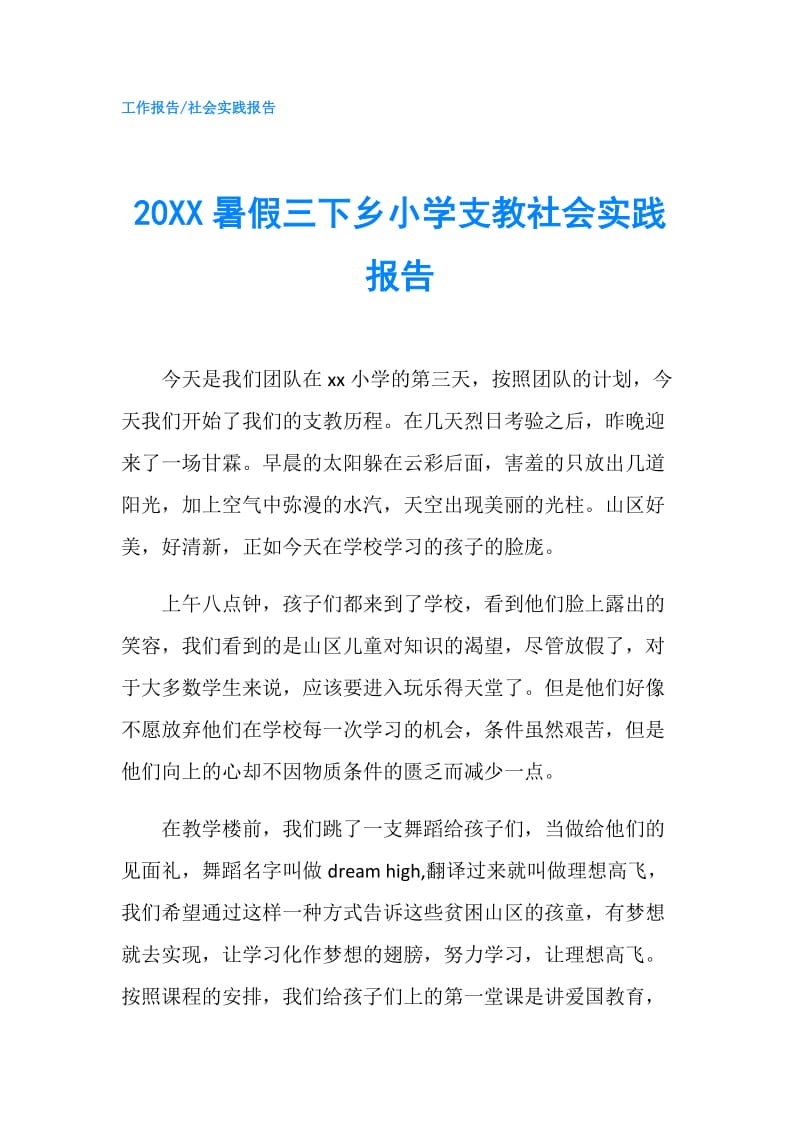 工作报告/社会实践报告

20XX暑假三下乡小学支教社会实践报告

今天是我们团队在xx小学的第三天，按照团队的计划，今天我们开始了我们的支教历程。在几天烈日考验之后，昨晚迎来了一场甘霖。早晨的太阳躲在云彩后面，害羞的只放出几道阳光，加上空气中弥漫的水汽，天空出现美丽的光柱。山区好美，好清新，正如今天在学校学习的孩子的脸庞。

上午八点钟，孩子们都来到了学校，看到他们脸上露出的笑容，我们看到的是山区儿童对知识的渴望，尽管放假了，对于大多数学生来说，应该要进入玩乐得天堂了。但是他们好像不愿放弃他们在学校每一次学习的机会，条件虽然艰苦，但是他们向上的心却不因物质条件的匮乏而减少一点。

在教学楼前，我们跳了一支舞蹈给孩子们，当做给他们的见面礼，舞蹈名字叫做dream high,翻译过来就叫做理想高飞，我们希望通过这样一种方式告诉这些贫困山区的孩童，有梦想就去实现，让学习化作梦想的翅膀，努力学习，让理想高飞。按照课程的安排，我们给孩子们上的第一堂课是讲爱国教育，